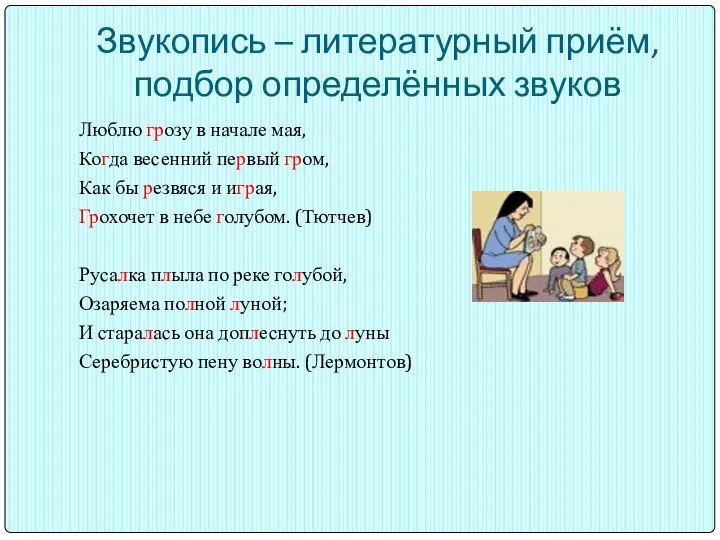 Звукопись – литературный приём, подбор определённых звуков

Люблю грозу в начале мая,
Когда весенний первый гром,
Как бы резвяся и играя,
Грохочет в небе голубом. (Тютчев)

Русалка плыла по реке голубой,
Озаряема полной луной;
И старалась она доплеснуть до луны
Серебристую пену волны. (Лермонтов)